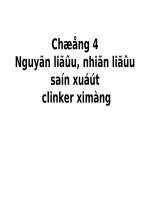 Chæång 4
Nguyãn liãûu, nhiãn liãûu saín xuáút clinker ximàng